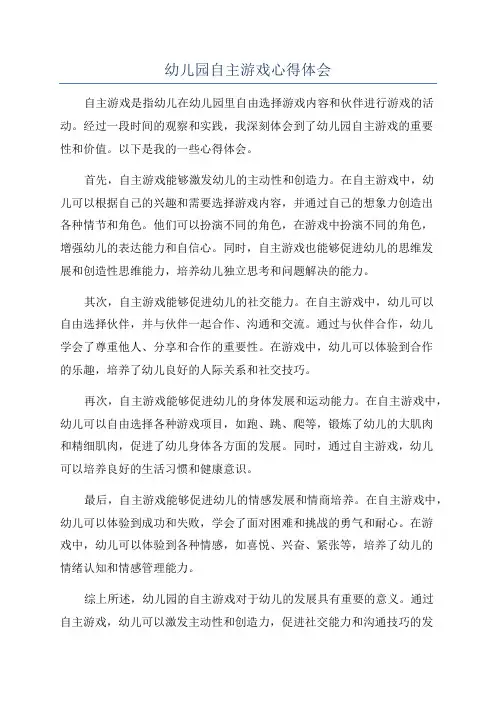 幼儿园自主游戏心得体会

自主游戏是指幼儿在幼儿园里自由选择游戏内容和伙伴进行游戏的活动。经过一段时间的观察和实践，我深刻体会到了幼儿园自主游戏的重要性和价值。以下是我的一些心得体会。

首先，自主游戏能够激发幼儿的主动性和创造力。在自主游戏中，幼儿可以根据自己的兴趣和需要选择游戏内容，并通过自己的想象力创造出各种情节和角色。他们可以扮演不同的角色，在游戏中扮演不同的角色，增强幼儿的表达能力和自信心。同时，自主游戏也能够促进幼儿的思维发展和创造性思维能力，培养幼儿独立思考和问题解决的能力。

其次，自主游戏能够促进幼儿的社交能力。在自主游戏中，幼儿可以自由选择伙伴，并与伙伴一起合作、沟通和交流。通过与伙伴合作，幼儿学会了尊重他人、分享和合作的重要性。在游戏中，幼儿可以体验到合作的乐趣，培养了幼儿良好的人际关系和社交技巧。

再次，自主游戏能够促进幼儿的身体发展和运动能力。在自主游戏中，幼儿可以自由选择各种游戏项目，如跑、跳、爬等，锻炼了幼儿的大肌肉和精细肌肉，促进了幼儿身体各方面的发展。同时，通过自主游戏，幼儿可以培养良好的生活习惯和健康意识。

最后，自主游戏能够促进幼儿的情感发展和情商培养。在自主游戏中，幼儿可以体验到成功和失败，学会了面对困难和挑战的勇气和耐心。在游戏中，幼儿可以体验到各种情感，如喜悦、兴奋、紧张等，培养了幼儿的情绪认知和情感管理能力。

综上所述，幼儿园的自主游戏对于幼儿的发展具有重要的意义。通过自主游戏，幼儿可以激发主动性和创造力，促进社交能力和沟通技巧的发